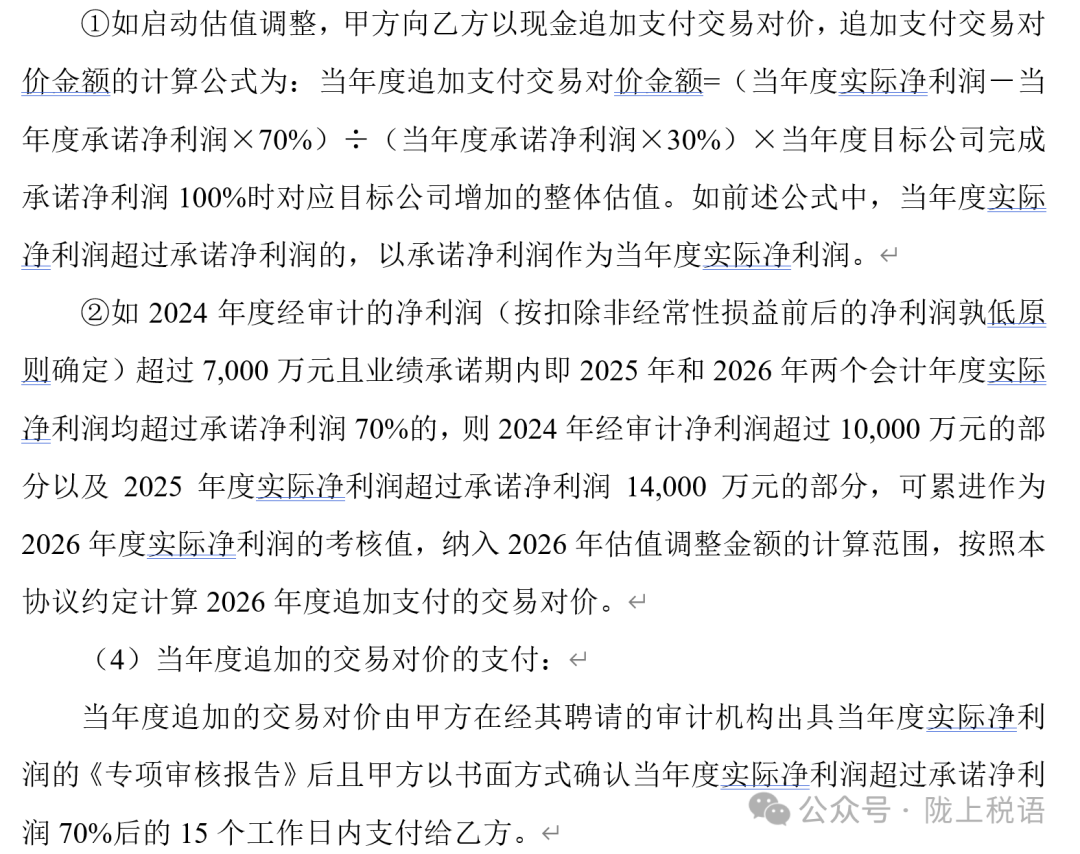 ①如启动估值调整，甲方向乙方以现金追加支付交易对价，追加支付交易对价金额的计算公式为：当年度追加支付交易对价金额=（当年度实际净利润－当年度承诺净利润×70%）÷（当年度承诺净利润×30%）×当年度目标公司完成承诺净利润 100%时对应目标公司增加的整体估值。如前述公式中，当年度实际净利润超过承诺净利润的，以承诺净利润作为当年度实际净利润。

②如 2024 年度经审计的净利润（按扣除非经常性损益前后的净利润孰低原则确定）超过 7,000 万元且业绩承诺期内即 2025 年和 2026 年两个会计年度实际净利润均超过承诺净利润 70%的，则 2024 年经审计净利润超过 10,000 万元的部分以及 2025 年度实际净利润超过承诺净利润 14,000 万元的部分，可累进作为 2026 年度实际净利润的考核值，纳入 2026 年估值调整金额的计算范围，按照本协议约定计算 2026 年度追加支付的交易对价。

（4）当年度追加的交易对价的支付：

当年度追加的交易对价由甲方在经其聘请的审计机构出具当年度实际净利润的《专项审核报告》后且甲方以书面方式确认当年度实际净利润超过承诺净利润 70%后的 15 个工作日内支付给乙方。

公众号 · 陇上税语